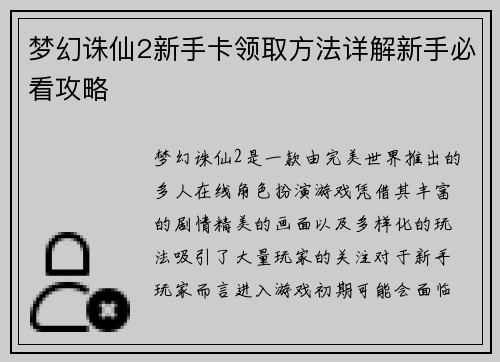 梦幻诛仙2新手卡领取方法详解新手必看攻略

梦幻诛仙2是一款由完美世界推出的多人在线角色扮演游戏凭借其丰富的剧情精美的画面以及多样化的玩法吸引了大量玩家的关注对于新手玩家而言进入游戏初期可能会面临